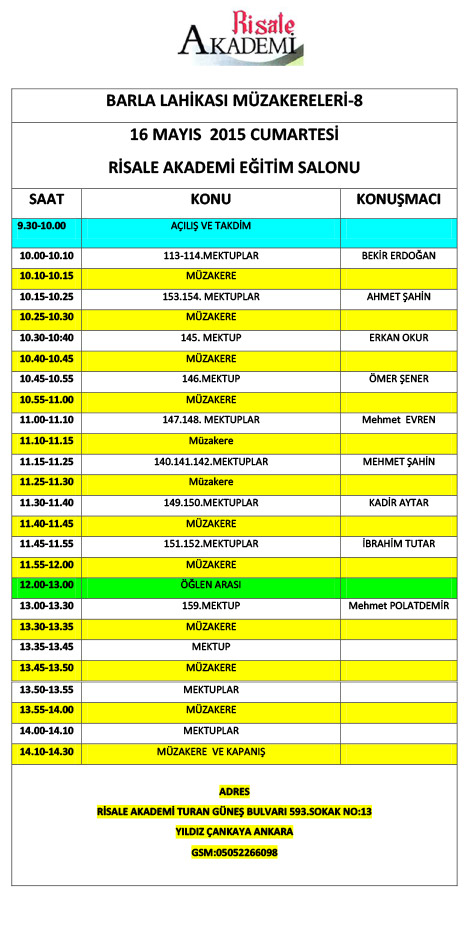 Risale AKADEMİ

BARLA LAHİKASI MÜZAKERELERİ-8

16 MAYIS 2015 CUMARTESİ

RİSALE AKADEMİ EĞİTİM SALONU

| SAAT | KONU | KONUŞMACI |
|---|---|---|
| 9.30-10.00 | AÇILIŞ VE TAKDİM | |
| 10.00-10.10 | 113-114.MEKTUPLAR | BEKİR ERDOĞAN |
| 10.10-10.15 | MÜZAKERE | |
| 10.15-10.25 | 153.154. MEKTUPLAR | AHMET ŞAHİN |
| 10.25-10.30 | MÜZAKERE | |
| 10.30-10:40 | 145. MEKTUP | ERKAN OKUR |
| 10.40-10.45 | MÜZAKERE | |
| 10.45-10.55 | 146.MEKTUP | ÖMER ŞENER |
| 10.55-11.00 | MÜZAKERE | |
| 11.00-11.10 | 147.148. MEKTUPLAR | Mehmet EVREN |
| 11.10-11.15 | Müzakere | |
| 11.15-11.25 | 140.141.142.MEKTUPLAR | MEHMET ŞAHİN |
| 11.25-11.30 | Müzakere | |
| 11.30-11.40 | 149.150.MEKTUPLAR | KADİR AYTAR |
| 11.40-11.45 | MÜZAKERE | |
| 11.45-11.55 | 151.152.MEKTUPLAR | İBRAHİM TUTAR |
| 11.55-12.00 | MÜZAKERE | |
| 12.00-13.00 | ÖĞLEN ARASI | |
| 13.00-13.30 | 159.MEKTUP | Mehmet POLATDEMİR |
| 13.30-13.35 | MÜZAKERE | |
| 13.35-13.45 | MEKTUP | |
| 13.45-13.50 | MÜZAKERE | |
| 13.50-13.55 | MEKTUPLAR | |
| 13.55-14.00 | MÜZAKERE | |
| 14.00-14.10 | MEKTUPLAR | |
| 14.10-14.30 | MÜZAKERE VE KAPANIŞ | |

ADRES
RİSALE AKADEMİ TURAN GÜNEŞ BULVARI 593.SOKAK NO:13
YILDIZ ÇANKAYA ANKARA
GSM:05052266098